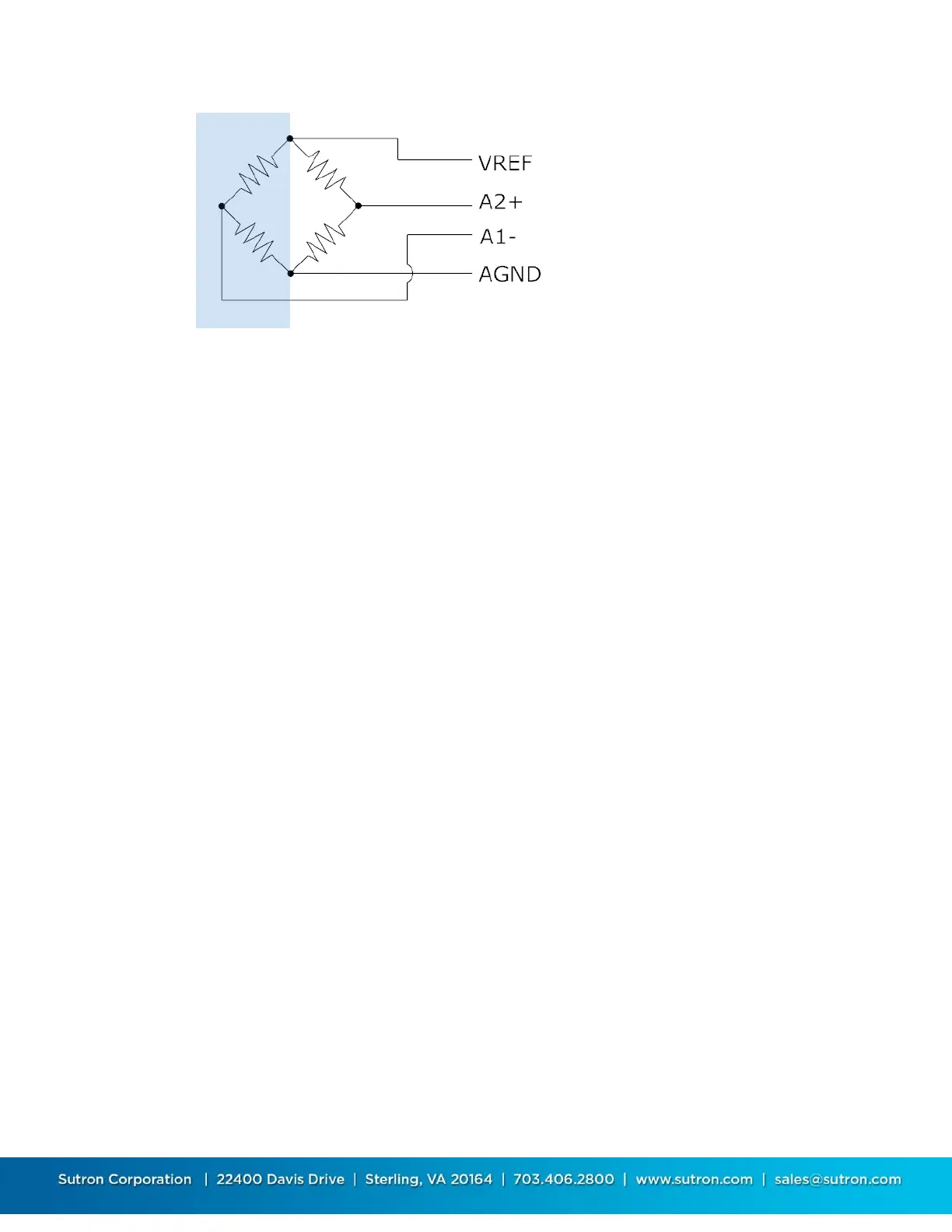 VREF
A2+
A1-
AGND

Sutron Corporation | 22400 Davis Drive | Sterling, VA 20164 | 703.406.2800 | www.sutron.com | sales@sutron.com